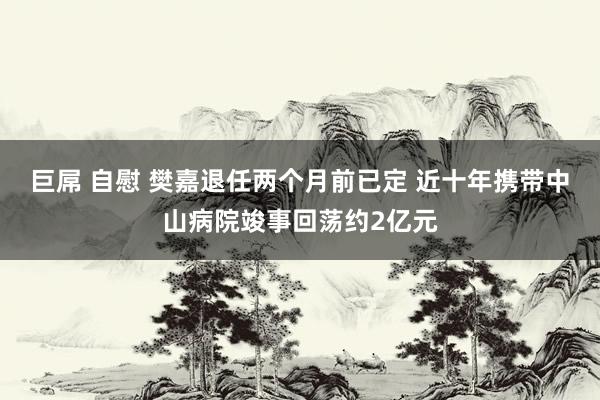 巨屌 自慰 樊嘉退任两个月前已定 近十年携带中山病院竣事回荡约2亿元